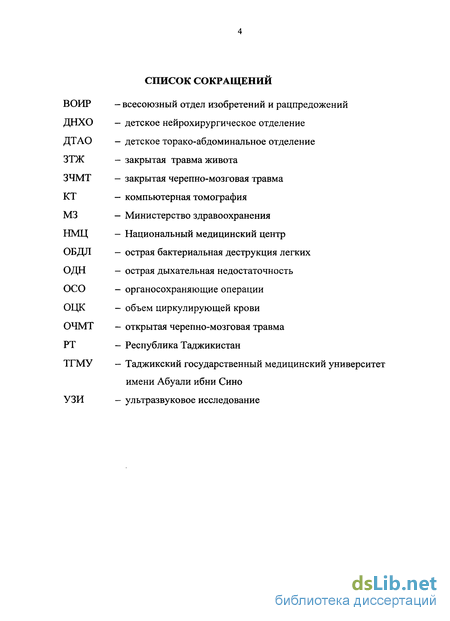 4

СПИСОК СОКРАЩЕНИЙ

ВОИР – всесоюзный отдел изобретений и рацпредожений
ДНХО – детское нейрохирургическое отделение
ДТАО – детское торако-абдоминальное отделение
ЗТЖ – закрытая травма живота
ЗЧМТ – закрытая черепно-мозговая травма
КТ – компьютерная томография
МЗ – Министерство здравоохранения
НМЦ – Национальный медицинский центр
ОБДЛ – острая бактериальная деструкция легких
ОДН – острая дыхательная недостаточность
ОСО – органосохраняющие операции
ОЦК – объем циркулирующей крови
ОЧМТ – открытая черепно-мозговая травма
РТ – Республика Таджикистан
ТГМУ – Таджикский государственный медицинский университет имени Абуали ибни Сино
УЗИ – ультразвуковое исследование

dsLib.net
библиотека диссертаций